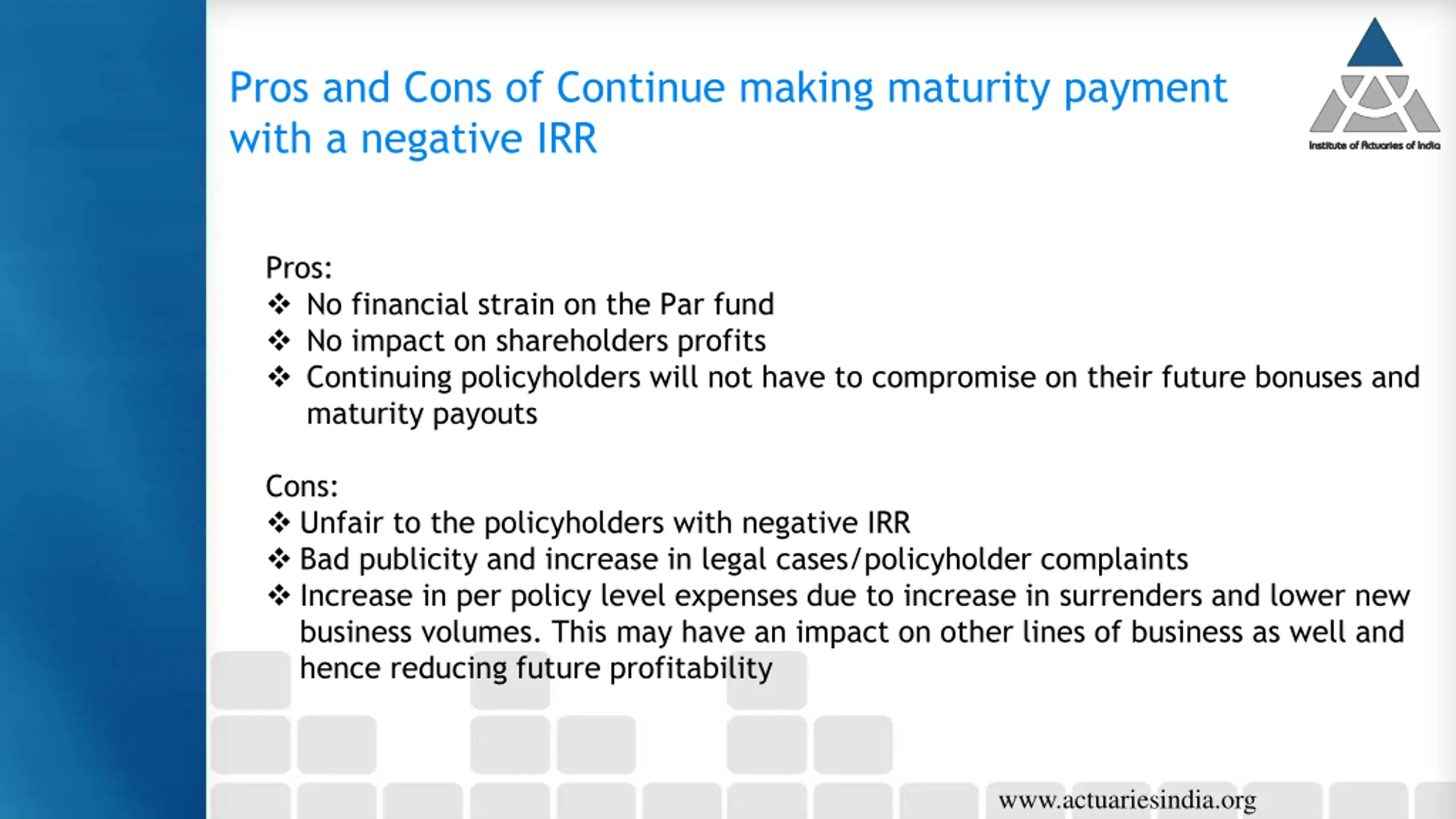 Pros and Cons of Continue making maturity payment with a negative IRR

Institute of Actuaries of India

Pros:
❖ No financial strain on the Par fund
❖ No impact on shareholders profits
❖ Continuing policyholders will not have to compromise on their future bonuses and maturity payouts

Cons:
❖ Unfair to the policyholders with negative IRR
❖ Bad publicity and increase in legal cases/policyholder complaints
❖ Increase in per policy level expenses due to increase in surrenders and lower new business volumes. This may have an impact on other lines of business as well and hence reducing future profitability

www.actuariesindia.org